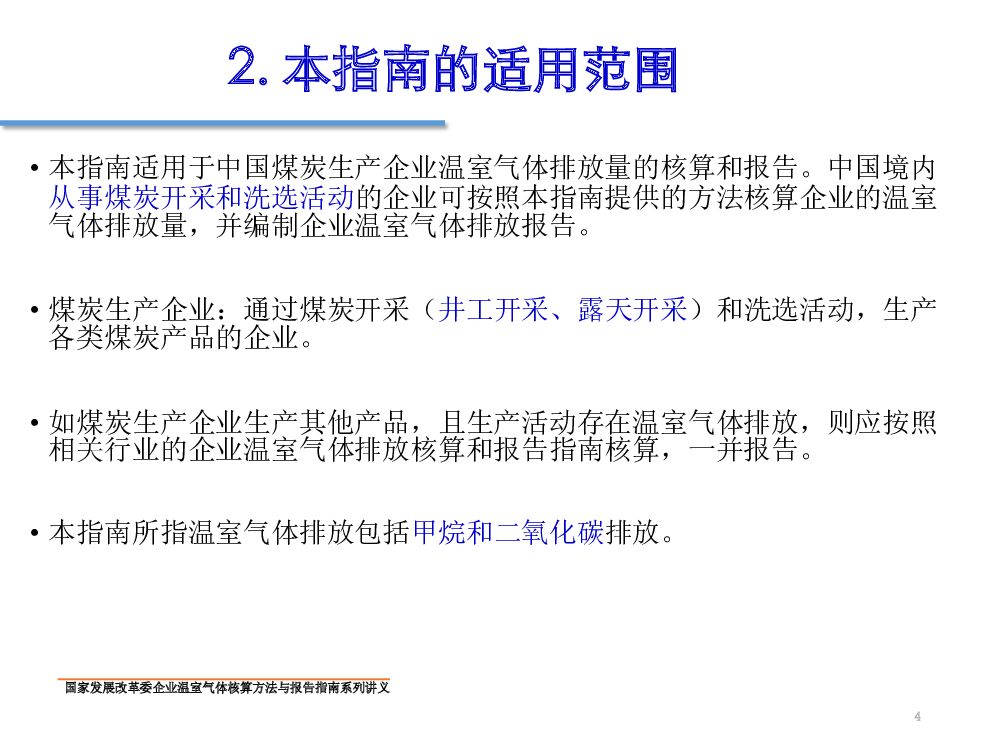 2. 本指南的适用范围

• 本指南适用于中国煤炭生产企业温室气体排放量的核算和报告。中国境内从事煤炭开采和洗选活动的企业可按照本指南提供的方法核算企业的温室气体排放量，并编制企业温室气体排放报告。

• 煤炭生产企业：通过煤炭开采（井工开采、露天开采）和洗选活动，生产各类煤炭产品的企业。

• 如煤炭生产企业生产其他产品，且生产活动存在温室气体排放，则应按照相关行业的企业温室气体排放核算和报告指南核算，一并报告。

• 本指南所指温室气体排放包括甲烷和二氧化碳排放。

国家发展改革委企业温室气体核算方法与报告指南系列讲义

4